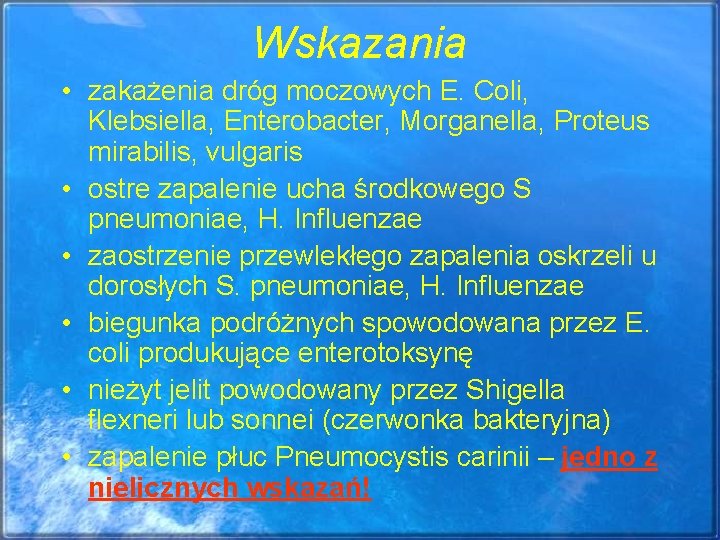 Wskazania

• zakażenia dróg moczowych E. Coli, Klebsiella, Enterobacter, Morganella, Proteus mirabilis, vulgaris
• ostre zapalenie ucha środkowego S pneumoniae, H. Influenzae
• zaostrzenie przewlekłego zapalenia oskrzeli u dorosłych S. pneumoniae, H. Influenzae
• biegunka podróżnych spowodowana przez E. coli produkujące enterotoksynę
• nieżyt jelit powodowany przez Shigella flexneri lub sonnei (czerwonka bakteryjna)
• zapalenie płuc Pneumocystis carinii – jedno z nielicznych wskazań!